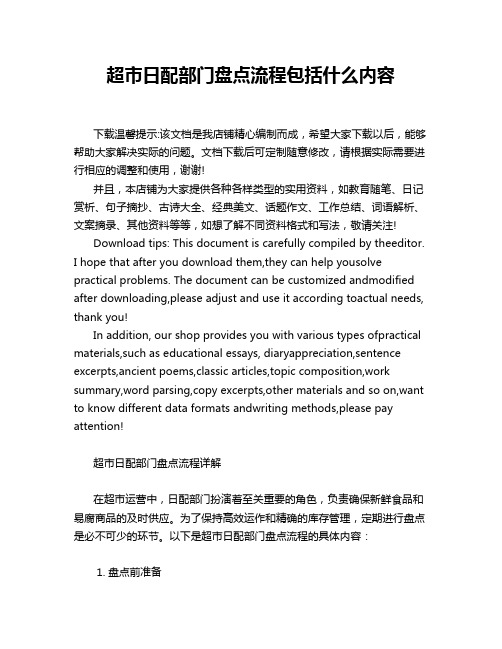 超市日配部门盘点流程包括什么内容

下载温馨提示:该文档是我店铺精心编制而成，希望大家下载以后，能够帮助大家解决实际的问题。文档下载后可定制随意修改，请根据实际需要进行相应的调整和使用，谢谢!

并且，本店铺为大家提供各种各样类型的实用资料，如教育随笔、日记赏析、句子摘抄、古诗大全、经典美文、话题作文、工作总结、词语解析、文案摘录、其他资料等等，如想了解不同资料格式和写法，敬请关注!

Download tips: This document is carefully compiled by theeditor. I hope that after you download them,they can help yousolve practical problems. The document can be customized andmodified after downloading,please adjust and use it according toactual needs, thank you!

In addition, our shop provides you with various types ofpractical materials,such as educational essays, diaryappreciation,sentence excerpts,ancient poems,classic articles,topic composition,work summary,word parsing,copy excerpts,other materials and so on,want to know different data formats andwriting methods,please pay attention!

超市日配部门盘点流程详解

在超市运营中，日配部门扮演着至关重要的角色，负责确保新鲜食品和易腐商品的及时供应。为了保持高效运作和精确的库存管理，定期进行盘点是必不可少的环节。以下是超市日配部门盘点流程的具体内容：

1. 盘点前准备